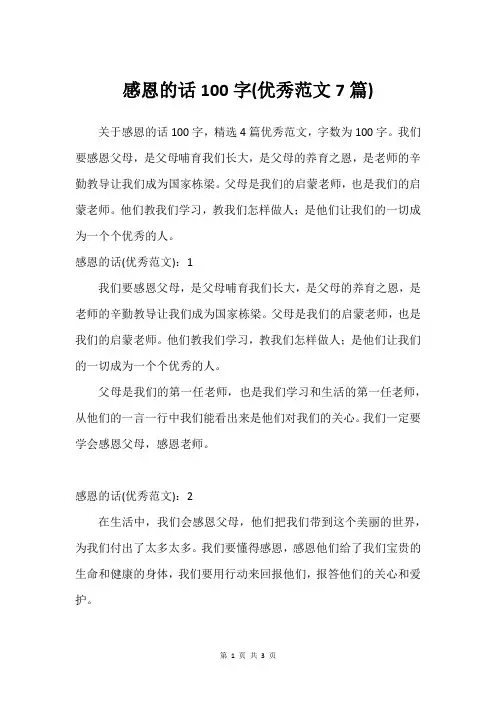 感恩的话 100 字(优秀范文 7 篇)

关于感恩的话 100 字，精选 4 篇优秀范文，字数为 100 字。我们要感恩父母，是父母哺育我们长大，是父母的养育之恩，是老师的辛勤教导让我们成为国家栋梁。父母是我们的启蒙老师，也是我们的启蒙老师。他们教我们学习，教我们怎样做人；是他们让我们的一切成为一个个优秀的人。

感恩的话(优秀范文)：1

我们要感恩父母，是父母哺育我们长大，是父母的养育之恩，是老师的辛勤教导让我们成为国家栋梁。父母是我们的启蒙老师，也是我们的启蒙老师。他们教我们学习，教我们怎样做人；是他们让我们的一切成为一个个优秀的人。

父母是我们的第一任老师，也是我们学习和生活的第一任老师，从他们的一言一行中我们能看出来是他们对我们的关心。我们一定要学会感恩父母，感恩老师。

感恩的话(优秀范文)：2

在生活中，我们会感恩父母，他们把我们带到这个美丽的世界，为我们付出了太多太多。我们要懂得感恩，感恩他们给了我们宝贵的生命和健康的身体，我们要用行动来回报他们，报答他们的关心和爱护。

第 1 页 共 3 页